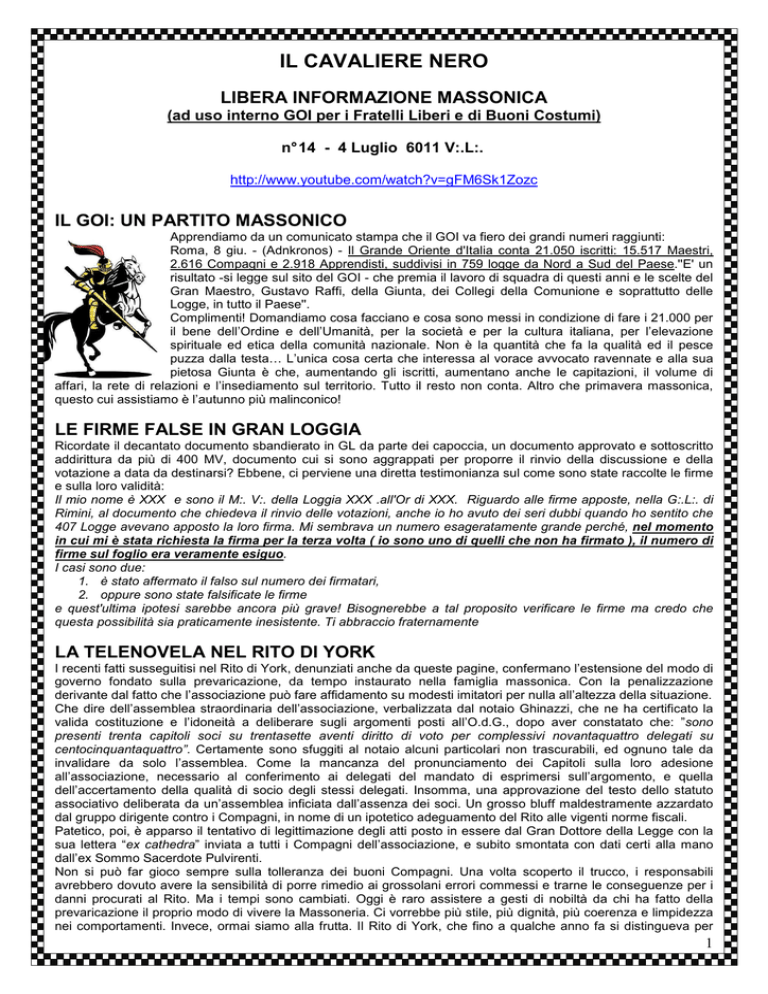 IL CAVALIERE NERO

LIBERA INFORMAZIONE MASSONICA

(ad uso interno GOI per i Fratelli Liberi e di Buoni Costumi)

n°14 - 4 Luglio 6011 V:.L:.

http://www.youtube.com/watch?v=gFM6Sk1Zozc

IL GOI: UN PARTITO MASSONICO

Apprendiamo da un comunicato stampa che il GOI va fiero dei grandi numeri raggiunti: Roma, 8 giu. - (Adnkronos) - Il Grande Oriente d'Italia conta 21.050 iscritti: 15.517 Maestri, 2.616 Compagni e 2.918 Apprendisti, suddivisi in 759 logge da Nord a Sud del Paese."E' un risultato -si legge sul sito del GOI - che premia il lavoro di squadra di questi anni e le scelte del Gran Maestro, Gustavo Raffi, della Giunta, dei Collegi della Comunione e soprattutto delle Logge, in tutto il Paese".

Complimenti! Domandiamo cosa facciano e cosa sono messi in condizione di fare i 21.000 per il bene dell'Ordine e dell'Umanità, per la società e per la cultura italiana, per l'elevazione spirituale ed etica della comunità nazionale. Non è la quantità che fa la qualità ed il pesce puzza dalla testa… L'unica cosa certa che interessa al vorace avvocato ravennate e alla sua pietosa Giunta è che, aumentando gli iscritti, aumentano anche le capitazioni, il volume di affari, la rete di relazioni e l'insediamento sul territorio. Tutto il resto non conta. Altro che primavera massonica, questo cui assistiamo è l'autunno più malinconico!

LE FIRME FALSE IN GRAN LOGGIA

Ricordate il decantato documento sbandierato in GL da parte dei capoccia, un documento approvato e sottoscritto addirittura da più di 400 MV, documento cui si sono aggrappati per proporre il rinvio della discussione e della votazione a data da destinarsi? Ebbene, ci perviene una diretta testimonianza sul come sono state raccolte le firme e sulla loro validità:

Il mio nome è XXX e sono il M:. V:. della Loggia XXX .all'Or di XXX. Riguardo alle firme apposte, nella G:.L:. di Rimini, al documento che chiedeva il rinvio delle votazioni, anche io ho avuto dei seri dubbi quando ho sentito che 407 Logge avevano apposto la loro firma. Mi sembrava un numero esageratamente grande perchè, nel momento in cui mi è stata richiesta la firma per la terza volta ( io sono uno di quelli che non ha firmato ), il numero di firme sul foglio era veramente esiguo.

I casi sono due:

1. è stato affermato il falso sul numero dei firmatari,
2. oppure sono state falsificate le firme

e quest'ultima ipotesi sarebbe ancora più grave! Bisognerebbe a tal proposito verificare le firme ma credo che questa possibilità sia praticamente inesistente. Ti abbraccio fraternamente

LA TELENOVELA NEL RITO DI YORK

I recenti fatti susseguitisi nel Rito di York, denunziati anche da queste pagine, confermano l'estensione del modo di governo fondato sulla prevaricazione, da tempo instaurato nella famiglia massonica. Con la penalizzazione derivante dal fatto che l'associazione può fare affidamento su modesti imitatori per nulla all'altezza della situazione. Che dire dell'assemblea straordinaria dell'associazione, verbalizzata dal notaio Ghinazzi, che ne ha certificato la valida costituzione e l'idoneità a deliberare sugli argomenti posti all'O.d.G., dopo aver constatato che: "sono presenti trenta capitoli soci su trentasette aventi diritto di voto per complessivi novantaquattro delegati su centocinquantaquattro". Certamente sono sfuggiti al notaio alcuni particolari non trascurabili, ed ognuno tale da invalidare da solo l'assemblea. Come la mancanza del pronunciamento dei Capitoli sulla loro adesione all'associazione, necessario al conferimento ai delegati del mandato di esprimersi sull'argomento, e quella dell'accertamento della qualità di socio degli stessi delegati. Insomma, una approvazione del testo dello statuto associativo deliberata da un'assemblea inficiata dall'assenza dei soci. Un grosso bluff maldestramente azzardato dal gruppo dirigente contro i Compagni, in nome di un ipotetico adeguamento del Rito alle vigenti norme fiscali.

Patetico, poi, è apparso il tentativo di legittimazione degli atti posto in essere dal Gran Dottore della Legge con la sua lettera "ex cathedra" inviata a tutti i Compagni dell'associazione, e subito smontata con dati certi alla mano dall'ex Sommo Sacerdote Pulvirenti.

Non si può far gioco sempre sulla tolleranza dei buoni Compagni. Una volta scoperto il trucco, i responsabili avrebbero dovuto avere la sensibilità di porre rimedio ai grossolani errori commessi e trarne le conseguenze per i danni procurati al Rito. Ma i tempi sono cambiati. Oggi è raro assistere a gesti di nobiltà da chi ha fatto della prevaricazione il proprio modo di vivere la Massoneria. Ci vorrebbe più stile, più dignità, più coerenza e limpidezza nei comportamenti. Invece, ormai siamo alla frutta. Il Rito di York, che fino a qualche anno fa si distingueva per

1